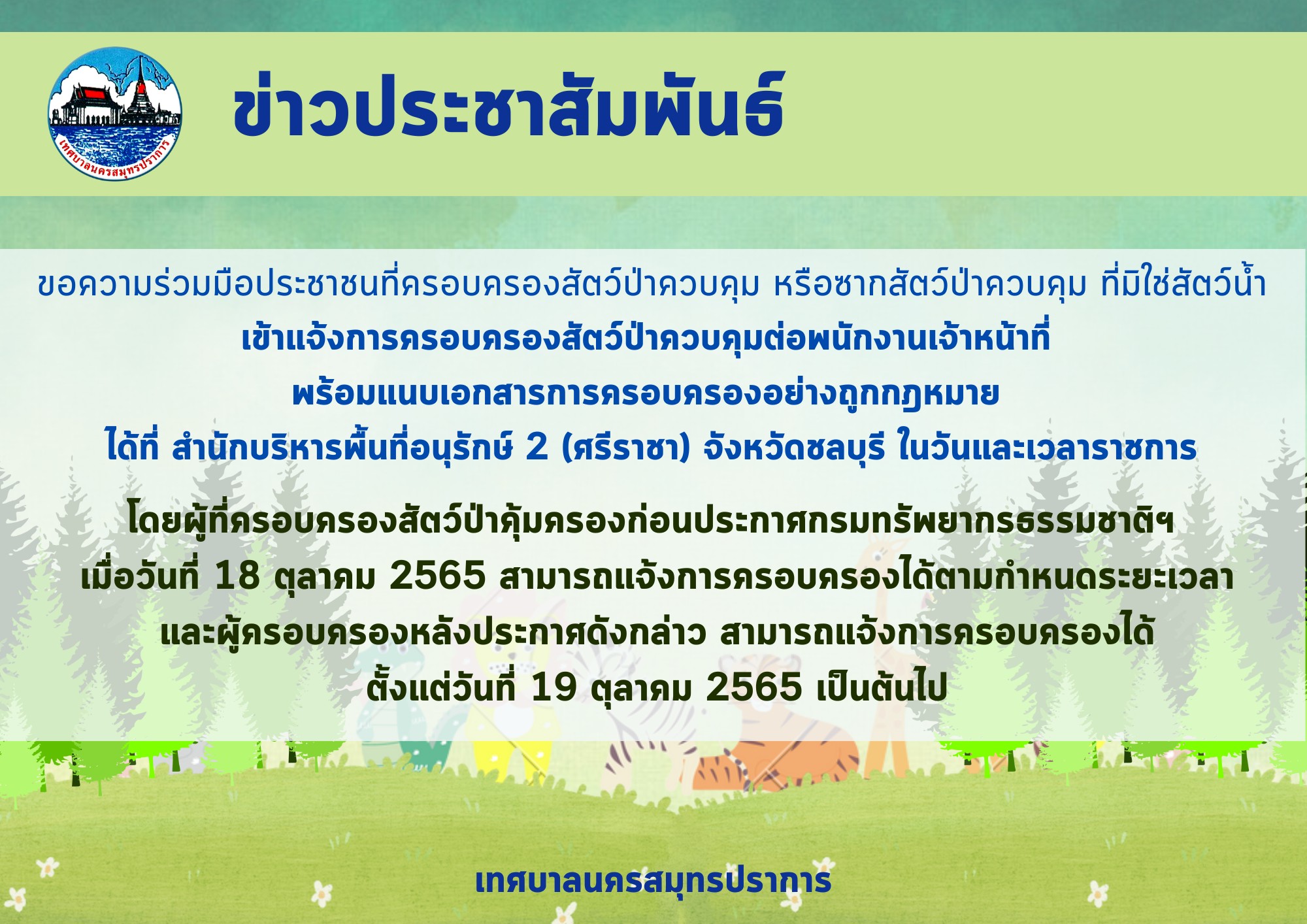 เทศบาลนครสมุทรปราการ

ข่าวประชาสัมพันธ์

ขอความร่วมมือประชาชนที่ครอบครองสัตว์ป่าควบคุม หรือซากสัตว์ป่าควบคุม ที่มิใช่สัตว์น้ำ
เข้าแจ้งการครอบครองสัตว์ป่าควบคุมต่อพนักงานเจ้าหน้าที่
พร้อมแนบเอกสารการครอบครองอย่างถูกกฎหมาย
ได้ที่ สำนักบริหารพื้นที่อนุรักษ์ 2 (ศรีราชา) จังหวัดชลบุรี ในวันและเวลาราชการ

โดยผู้ที่ครอบครองสัตว์ป่าคุ้มครองก่อนประกาศกรมทรัพยากรธรรมชาติฯ
เมื่อวันที่ 18 ตุลาคม 2565 สามารถแจ้งการครอบครองได้ตามกำหนดระยะเวลา
และผู้ครอบครองหลังประกาศดังกล่าว สามารถแจ้งการครอบครองได้
ตั้งแต่วันที่ 19 ตุลาคม 2565 เป็นต้นไป

เทศบาลนครสมุทรปราการ